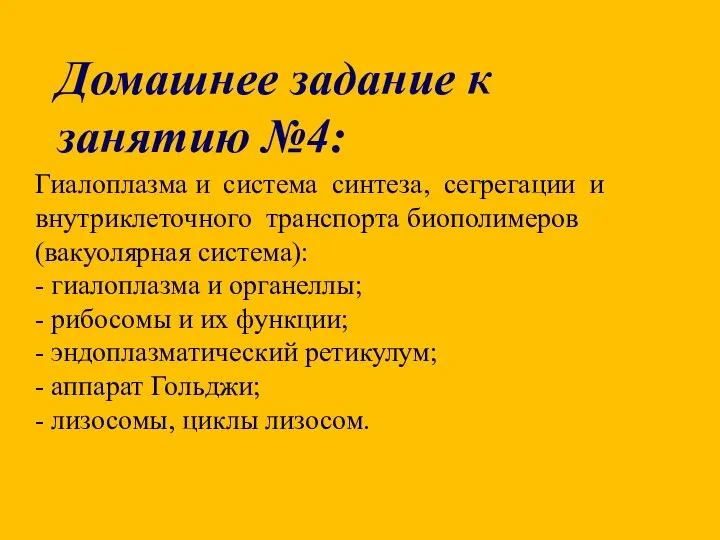 Домашнее задание к занятию №4:

Гиалоплазма и система синтеза, сегрегации и внутриклеточного транспорта биополимеров (вакуолярная система):
- гиалоплазма и органеллы;
- рибосомы и их функции;
- эндоплазматический ретикулум;
- аппарат Гольджи;
- лизосомы, циклы лизосом.